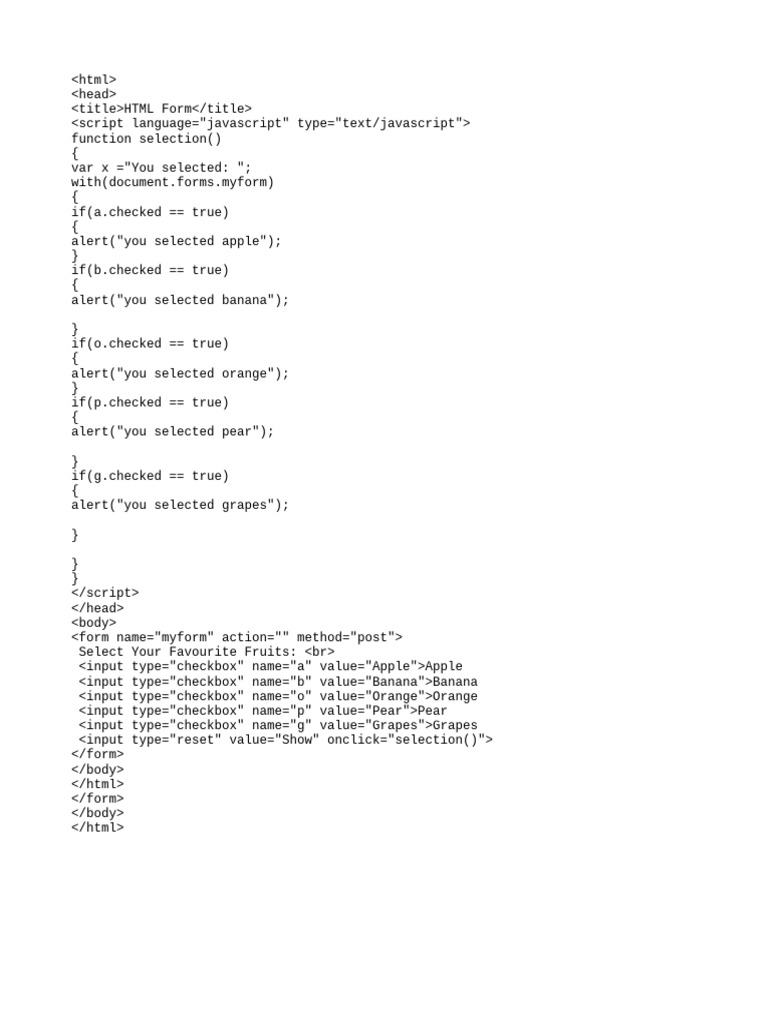 <html>
<head>
<title>HTML Form</title>
<script language="javascript" type="text/javascript">
function selection()
{
var x ="You selected: ";
with(document.forms.myform)
{
if(a.checked == true)
{
alert("you selected apple");
}
if(b.checked == true)
{
alert("you selected banana");

}
if(o.checked == true)
{
alert("you selected orange");
}
if(p.checked == true)
{
alert("you selected pear");

}
if(g.checked == true)
{
alert("you selected grapes");

}

}
}
</script>
</head>
<body>
<form name="myform" action="" method="post">
 Select Your Favourite Fruits: <br>
 <input type="checkbox" name="a" value="Apple">Apple
 <input type="checkbox" name="b" value="Banana">Banana
 <input type="checkbox" name="o" value="Orange">Orange
 <input type="checkbox" name="p" value="Pear">Pear
 <input type="checkbox" name="g" value="Grapes">Grapes
 <input type="reset" value="Show" onclick="selection()">
</form>
</body>
</html>
</form>
</body>
</html>